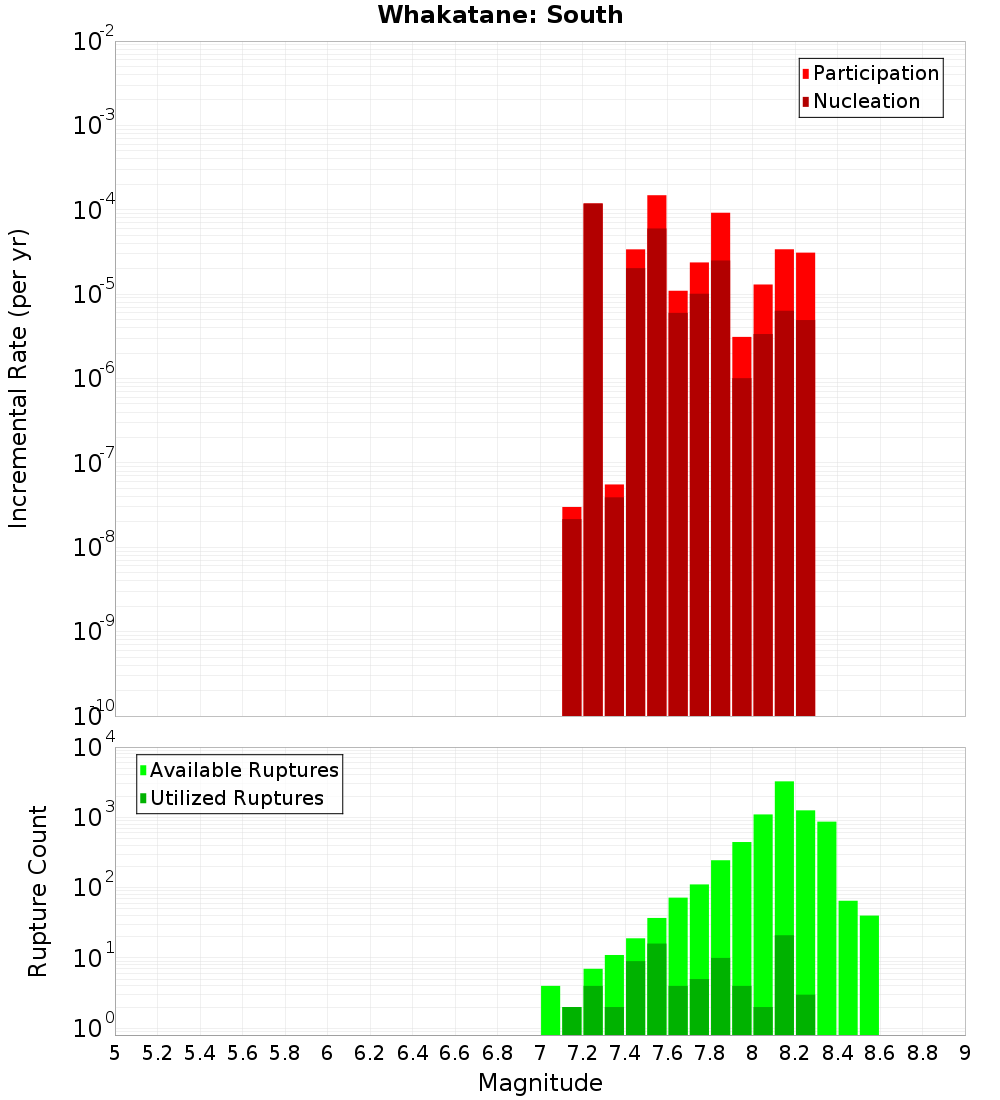 Whakatane: South

Participation
Nucleation

Incremental Rate (per yr)

$10^{-2}$
$10^{-3}$
$10^{-4}$
$10^{-5}$
$10^{-6}$
$10^{-7}$
$10^{-8}$
$10^{-9}$
$10^{-10}$

Available Ruptures
Utilized Ruptures

Rupture Count

$10^{4}$
$10^{3}$
$10^{2}$
$10^{1}$
$10^{0}$

5 5.2 5.4 5.6 5.8 6 6.2 6.4 6.6 6.8 7 7.2 7.4 7.6 7.8 8 8.2 8.4 8.6 8.8 9

Magnitude